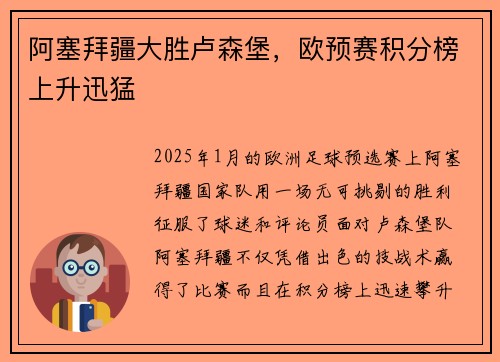 阿塞拜疆大胜卢森堡，欧预赛积分榜上升迅猛

2025年1月的欧洲足球预选赛上阿塞拜疆国家队用一场无可挑剔的胜利征服了球迷和评论员面对卢森堡队阿塞拜疆不仅凭借出色的技战术赢得了比赛而且在积分榜上迅速攀升